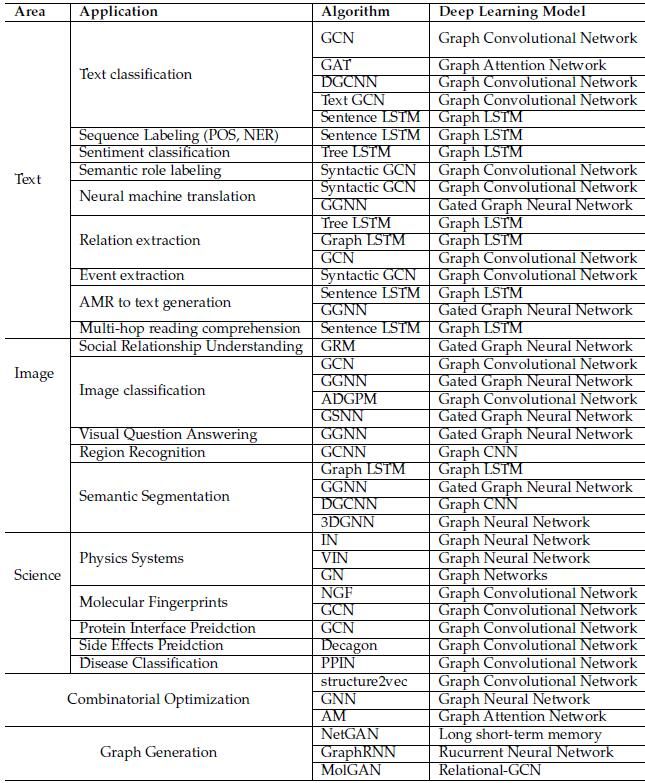 | Area | Application | Algorithm | Deep Learning Model |
|---|---|---|---|
| Text | Text classification | GCN | Graph Convolutional Network |
| | | GAT | Graph Attention Network |
| | | DGCNN | Graph Convolutional Network |
| | | Text GCN | Graph Convolutional Network |
| | | Sentence LSTM | Graph LSTM |
| | Sequence Labeling (POS, NER) | Sentence LSTM | Graph LSTM |
| | Sentiment classification | Tree LSTM | Graph LSTM |
| | Semantic role labeling | Syntactic GCN | Graph Convolutional Network |
| | Neural machine translation | Syntactic GCN | Graph Convolutional Network |
| | | GGNN | Gated Graph Neural Network |
| | Relation extraction | Tree LSTM | Graph LSTM |
| | | Graph LSTM | Graph LSTM |
| | | GCN | Graph Convolutional Network |
| | Event extraction | Syntactic GCN | Graph Convolutional Network |
| | AMR to text generation | Sentence LSTM | Graph LSTM |
| | | GGNN | Gated Graph Neural Network |
| | Multi-hop reading comprehension | Sentence LSTM | Graph LSTM |
| Image | Social Relationship Understanding | GRM | Gated Graph Neural Network |
| | Image classification | GCN | Graph Convolutional Network |
| | | GGNN | Gated Graph Neural Network |
| | | ADGPM | Graph Convolutional Network |
| | | GSNN | Gated Graph Neural Network |
| | Visual Question Answering | GGNN | Gated Graph Neural Network |
| | Region Recognition | GCNN | Graph CNN |
| | Semantic Segmentation | Graph LSTM | Graph LSTM |
| | | GGNN | Gated Graph Neural Network |
| | | DGCNN | Graph CNN |
| | | 3DGNN | Graph Neural Network |
| Science | Physics Systems | IN | Graph Neural Network |
| | | VIN | Graph Neural Network |
| | | GN | Graph Networks |
| | Molecular Fingerprints | NGF | Graph Convolutional Network |
| | | GCN | Graph Convolutional Network |
| | Protein Interface Preidction | GCN | Graph Convolutional Network |
| | Side Effects Preidction | Decagon | Graph Convolutional Network |
| | Disease Classification | PPIN | Graph Convolutional Network |
| Combinatorial Optimization | | structure2vec | Graph Convolutional Network |
| | | GNN | Graph Neural Network |
| | | AM | Graph Attention Network |
| Graph Generation | | NetGAN | Long short-term memory |
| | | GraphRNN | Rucurrent Neural Network |
| | | MolGAN | Relational-GCN |